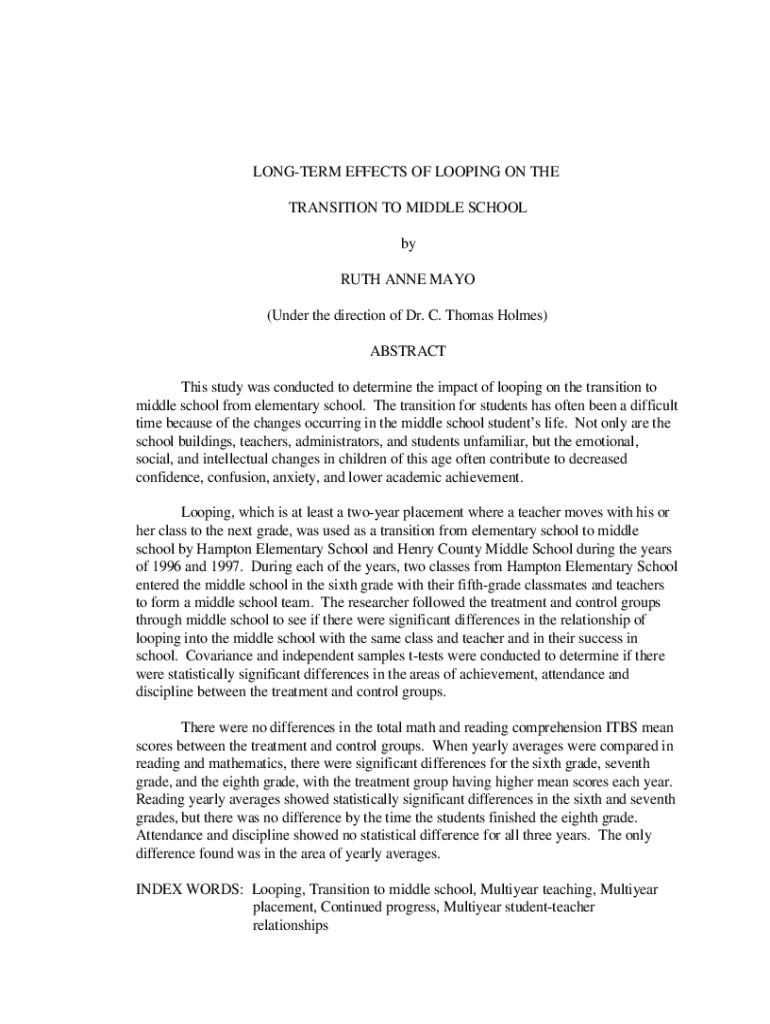 LONG-TERM EFFECTS OF LOOPING ON THE

TRANSITION TO MIDDLE SCHOOL

by

RUTH ANNE MAYO

(Under the direction of Dr. C. Thomas Holmes)

ABSTRACT

This study was conducted to determine the impact of looping on the transition to middle school from elementary school. The transition for students has often been a difficult time because of the changes occurring in the middle school student's life. Not only are the school buildings, teachers, administrators, and students unfamiliar, but the emotional, social, and intellectual changes in children of this age often contribute to decreased confidence, confusion, anxiety, and lower academic achievement.

Looping, which is at least a two-year placement where a teacher moves with his or her class to the next grade, was used as a transition from elementary school to middle school by Hampton Elementary School and Henry County Middle School during the years of 1996 and 1997. During each of the years, two classes from Hampton Elementary School entered the middle school in the sixth grade with their fifth-grade classmates and teachers to form a middle school team. The researcher followed the treatment and control groups through middle school to see if there were significant differences in the relationship of looping into the middle school with the same class and teacher and in their success in school. Covariance and independent samples t-tests were conducted to determine if there were statistically significant differences in the areas of achievement, attendance and discipline between the treatment and control groups.

There were no differences in the total math and reading comprehension ITBS mean scores between the treatment and control groups. When yearly averages were compared in reading and mathematics, there were significant differences for the sixth grade, seventh grade, and the eighth grade, with the treatment group having higher mean scores each year. Reading yearly averages showed statistically significant differences in the sixth and seventh grades, but there was no difference by the time the students finished the eighth grade. Attendance and discipline showed no statistical difference for all three years. The only difference found was in the area of yearly averages.

INDEX WORDS: Looping, Transition to middle school, Multiyear teaching, Multiyear placement, Continued progress, Multiyear student-teacher relationships